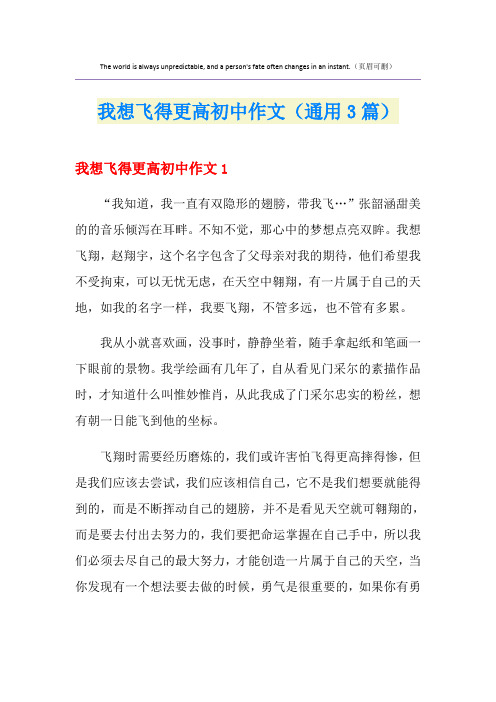 The world is always unpredictable, and a person's fate often changes in an instant.（页眉可删）

我想飞得更高初中作文（通用3篇）

我想飞得更高初中作文1

“我知道，我一直有双隐形的翅膀，带我飞…”张韶涵甜美的的音乐倾泻在耳畔。不知不觉，那心中的梦想点亮双眸。我想飞翔，赵翔宇，这个名字包含了父母亲对我的期待，他们希望我不受拘束，可以无忧无虑，在天空中翱翔，有一片属于自己的天地，如我的名字一样，我要飞翔，不管多远，也不管有多累。

我从小就喜欢画，没事时，静静坐着，随手拿起纸和笔画一下眼前的景物。我学绘画有几年了，自从看见门采尔的素描作品时，才知道什么叫惟妙惟肖，从此我成了门采尔忠实的粉丝，想有朝一日能飞到他的坐标。

飞翔时需要经历磨炼的，我们或许害怕飞得更高摔得惨，但是我们应该去尝试，我们应该相信自己，它不是我们想要就能得到的，而是不断挥动自己的翅膀，并不是看见天空就可翱翔的，而是要去付出去努力的，我们要把命运掌握在自己手中，所以我们必须去尽自己的最大努力，才能创造一片属于自己的天空，当你发现有一个想法要去做的时候，勇气是很重要的，如果你有勇